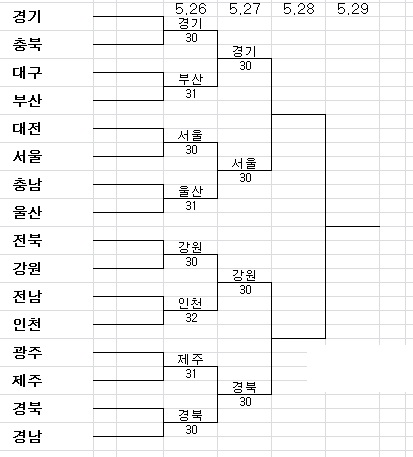 5.26 5.27 5.28 5.29

경기
충북
대구
부산
대전
서울
충남
울산
전북
강원
전남
인천
광주
제주
경북
경남

경기
30
부산
31
서울
30
울산
31
강원
30
인천
32
제주
31
경북
30

경기
30
서울
30
강원
30
경북
30